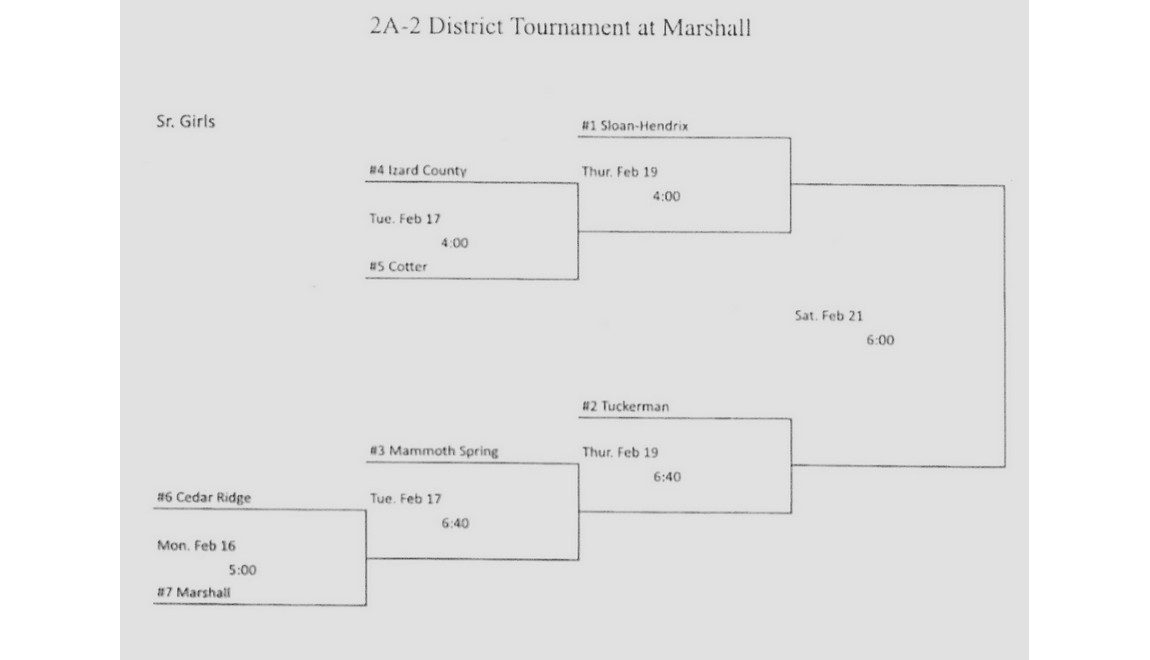 2A-2 District Tournament at Marshall

Sr. Girls

#1 Sloan-Hendrix

#4 Izard County

Thur. Feb 19
4:00

Tue. Feb 17
4:00

#5 Cotter

Sat. Feb 21
6:00

#2 Tuckerman

#3 Mammoth Spring

Thur. Feb 19
6:40

#6 Cedar Ridge

Tue. Feb 17
6:40

Mon. Feb 16
5:00

#7 Marshall